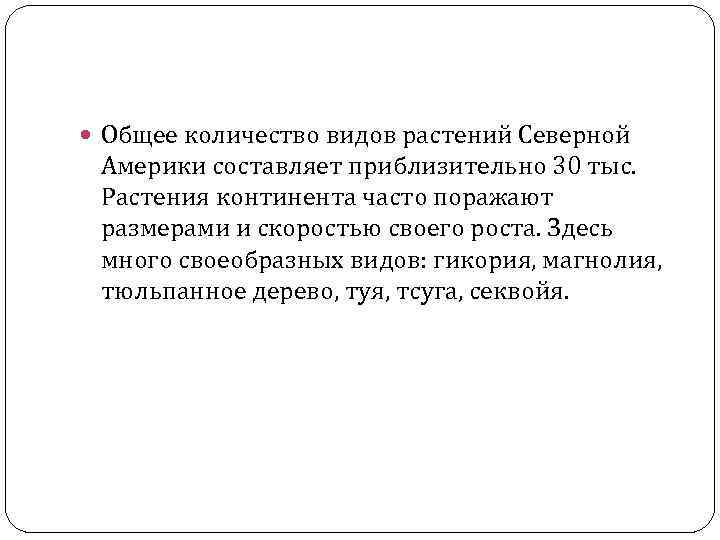 • Общее количество видов растений Северной Америки составляет приблизительно 30 тыс. Растения континента часто поражают размерами и скоростью своего роста. Здесь много своеобразных видов: гикория, магнолия, тюльпанное дерево, туя, тсуга, секвойя.